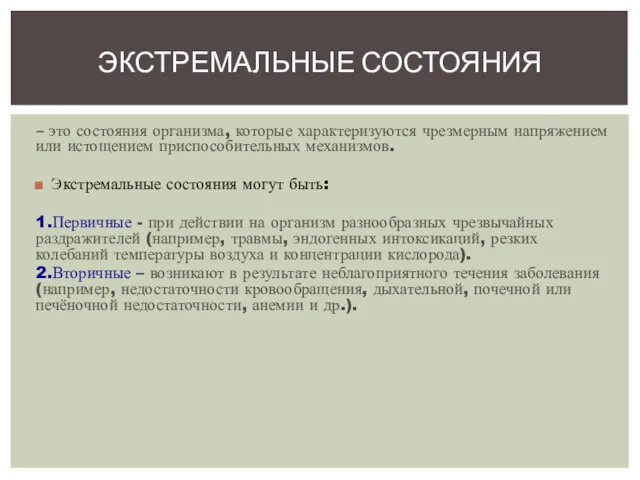 ЭКСТРЕМАЛЬНЫЕ СОСТОЯНИЯ

– это состояния организма, которые характеризуются чрезмерным напряжением или истощением приспособительных механизмов.

Экстремальные состояния могут быть:

1.Первичные - при действии на организм разнообразных чрезвычайных раздражителей (например, травмы, эндогенных интоксикаций, резких колебаний температуры воздуха и концентрации кислорода).
2.Вторичные – возникают в результате неблагоприятного течения заболевания (например, недостаточности кровообращения, дыхательной, почечной или печёночной недостаточности, анемии и др.).